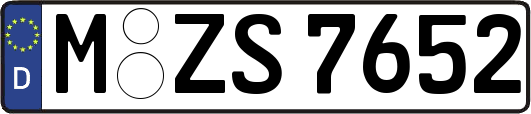 D
M ZS 7652